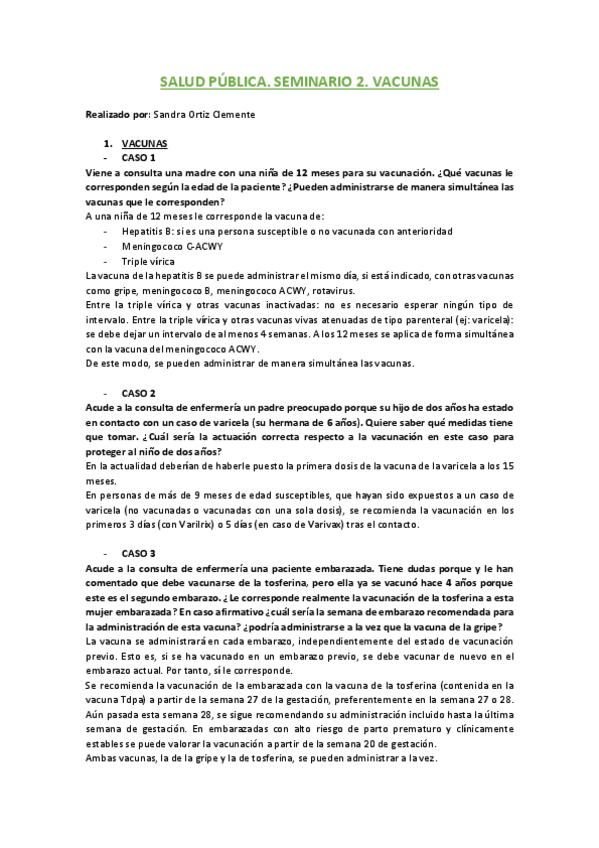 SALUD PÚBLICA. SEMINARIO 2. VACUNAS

Realizado por: Sandra Ortiz Clemente

1. VACUNAS
- CASO 1
Viene a consulta una madre con una niña de 12 meses para su vacunación. ¿Qué vacunas le corresponden según la edad de la paciente? ¿Pueden administrarse de manera simultánea las vacunas que le corresponden?
A una niña de 12 meses le corresponde la vacuna de:
- Hepatitis B: si es una persona susceptible o no vacunada con anterioridad
- Meningococo C-ACWY
- Triple vírica
La vacuna de la hepatitis B se puede administrar el mismo día, si está indicado, con otras vacunas como gripe, meningococo B, meningococo ACWY, rotavirus.
Entre la triple vírica y otras vacunas inactivadas: no es necesario esperar ningún tipo de intervalo. Entre la triple vírica y otras vacunas vivas atenuadas de tipo parenteral (ej: varicela): se debe dejar un intervalo de al menos 4 semanas. A los 12 meses se aplica de forma simultánea con la vacuna del meningococo ACWY.
De este modo, se pueden administrar de manera simultánea las vacunas.

- CASO 2
Acude a la consulta de enfermería un padre preocupado porque su hijo de dos años ha estado en contacto con un caso de varicela (su hermana de 6 años). Quiere saber qué medidas tiene que tomar. ¿Cuál sería la actuación correcta respecto a la vacunación en este caso para proteger al niño de dos años?
En la actualidad deberían de haberle puesto la primera dosis de la vacuna de la varicela a los 15 meses.
En personas de más de 9 meses de edad susceptibles, que hayan sido expuestos a un caso de varicela (no vacunadas o vacunadas con una sola dosis), se recomienda la vacunación en los primeros 3 días (con Varilrix) o 5 días (en caso de Varivax) tras el contacto.

- CASO 3
Acude a la consulta de enfermería una paciente embarazada. Tiene dudas porque y le han comentado que debe vacunarse de la tosferina, pero ella ya se vacunó hace 4 años porque este es el segundo embarazo. ¿Le corresponde realmente la vacunación de la tosferina a esta mujer embarazada? En caso afirmativo ¿cuál sería la semana de embarazo recomendada para la administración de esta vacuna? ¿podría administrarse a la vez que la vacuna de la gripe?
La vacuna se administrará en cada embarazo, independientemente del estado de vacunación previo. Esto es, si se ha vacunado en un embarazo previo, se debe vacunar de nuevo en el embarazo actual. Por tanto, sí le corresponde.
Se recomienda la vacunación de la embarazada con la vacuna de la tosferina (contenida en la vacuna Tdpa) a partir de la semana 27 de la gestación, preferentemente en la semana 27 o 28. Aún pasada esta semana 28, se sigue recomendando su administración incluido hasta la última semana de gestación. En embarazadas con alto riesgo de parto prematuro y clínicamente estables se puede valorar la vacunación a partir de la semana 20 de gestación.
Ambas vacunas, la de la gripe y la de tosferina, se pueden administrar a la vez.